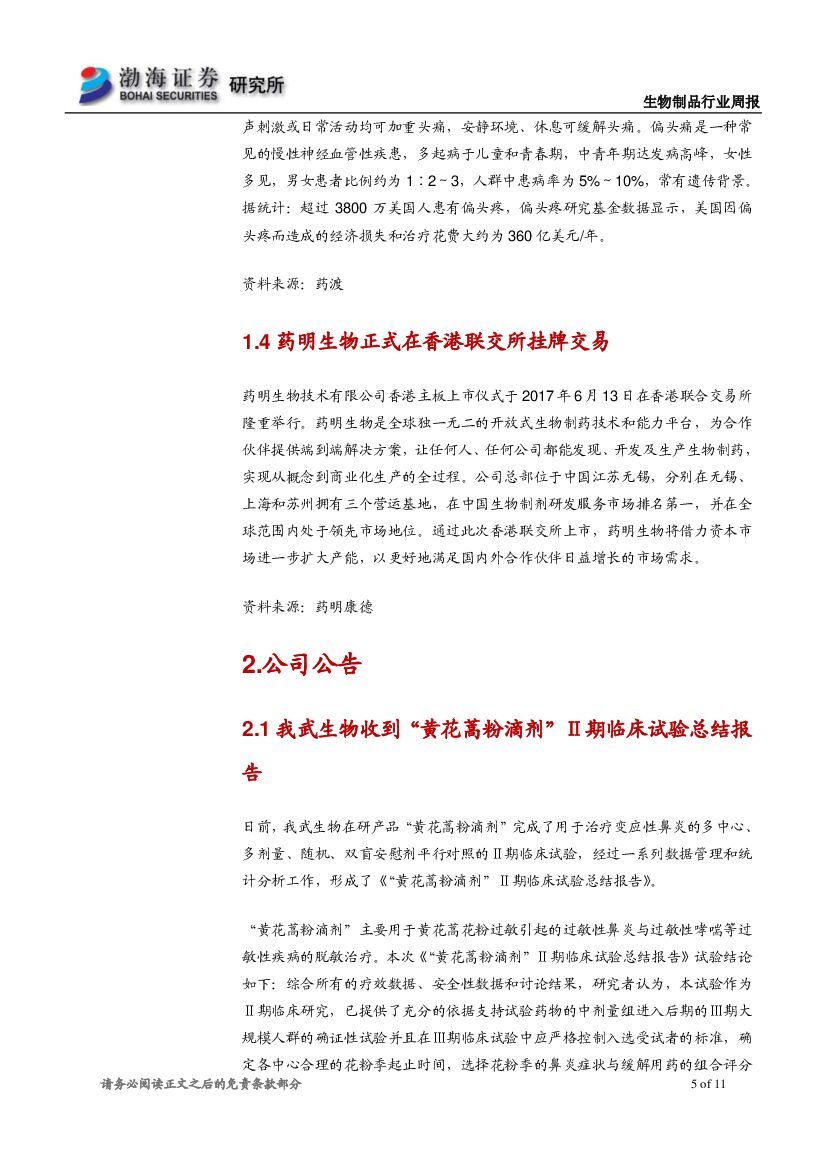 渤海证券 BOHAI SECURITIES 研究所

生物制品行业周报

声刺激或日常活动均可加重头痛，安静环境、休息可缓解头痛。偏头痛是一种常见的慢性神经血管性疾患，多起病于儿童和青春期，中青年期达发病高峰，女性多见，男女患者比例约为 1：2～3，人群中患病率为 5%～10%，常有遗传背景。据统计：超过 3800 万美国人患有偏头疼，偏头疼研究基金数据显示，美国因偏头疼而造成的经济损失和治疗花费大约为 360 亿美元/年。

资料来源：药渡

1.4 药明生物正式在香港联交所挂牌交易

药明生物技术有限公司香港主板上市仪式于 2017 年 6 月 13 日在香港联合交易所隆重举行。药明生物是全球独一无二的开放式生物制药技术和能力平台，为合作伙伴提供端到端解决方案，让任何人、任何公司都能发现、开发及生产生物制药，实现从概念到商业化生产的全过程。公司总部位于中国江苏无锡，分别在无锡、上海和苏州拥有三个营运基地，在中国生物制剂研发服务市场排名第一，并在全球范围内处于领先市场地位。通过此次香港联交所上市，药明生物将借力资本市场进一步扩大产能，以更好地满足国内外合作伙伴日益增长的市场需求。

资料来源：药明康德

2.公司公告

2.1 我武生物收到“黄花蒿粉滴剂”Ⅱ期临床试验总结报告

日前，我武生物在研产品“黄花蒿粉滴剂”完成了用于治疗变应性鼻炎的多中心、多剂量、随机、双盲安慰剂平行对照的Ⅱ期临床试验，经过一系列数据管理和统计分析工作，形成了《“黄花蒿粉滴剂”Ⅱ期临床试验总结报告》。

“黄花蒿粉滴剂”主要用于黄花蒿花粉过敏引起的过敏性鼻炎与过敏性哮喘等过敏性疾病的脱敏治疗。本次《“黄花蒿粉滴剂”Ⅱ期临床试验总结报告》试验结论如下：综合所有的疗效数据、安全性数据和讨论结果，研究者认为，本试验作为Ⅱ期临床研究，已提供了充分的依据支持试验药物的中剂量组进入后期的Ⅲ期大规模人群的确证性试验并且在Ⅲ期临床试验中应严格控制入选受试者的标准，确定各中心合理的花粉季起止时间，选择花粉季的鼻炎症状与缓解用药的组合评分

请务必阅读正文之后的免责条款部分　　5 of 11